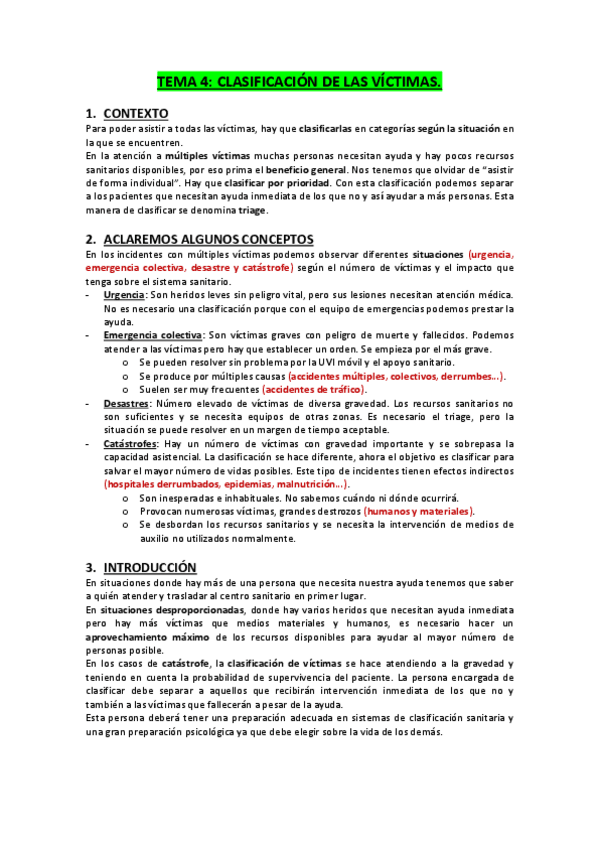 TEMA 4: CLASIFICACIÓN DE LAS VÍCTIMAS.

1. CONTEXTO

Para poder asistir a todas las víctimas, hay que clasificarlas en categorías según la situación en la que se encuentren.
En la atención a múltiples víctimas muchas personas necesitan ayuda y hay pocos recursos sanitarios disponibles, por eso prima el beneficio general. Nos tenemos que olvidar de "asistir de forma individual". Hay que clasificar por prioridad. Con esta clasificación podemos separar a los pacientes que necesitan ayuda inmediata de los que no y así ayudar a más personas. Esta manera de clasificar se denomina triage.

2. ACLAREMOS ALGUNOS CONCEPTOS

En los incidentes con múltiples víctimas podemos observar diferentes situaciones (urgencia, emergencia colectiva, desastre y catástrofe) según el número de víctimas y el impacto que tenga sobre el sistema sanitario.
- Urgencia: Son heridos leves sin peligro vital, pero sus lesiones necesitan atención médica. No es necesario una clasificación porque con el equipo de emergencias podemos prestar la ayuda.
- Emergencia colectiva: Son víctimas graves con peligro de muerte y fallecidos. Podemos atender a las víctimas pero hay que establecer un orden. Se empieza por el más grave.
  o Se pueden resolver sin problema por la UVI móvil y el apoyo sanitario.
  o Se produce por múltiples causas (accidentes múltiples, colectivos, derrumbes…).
  o Suelen ser muy frecuentes (accidentes de tráfico).
- Desastres: Número elevado de víctimas de diversa gravedad. Los recursos sanitarios no son suficientes y se necesita equipos de otras zonas. Es necesario el triage, pero la situación se puede resolver en un margen de tiempo aceptable.
- Catástrofes: Hay un número de víctimas con gravedad importante y se sobrepasa la capacidad asistencial. La clasificación se hace diferente, ahora el objetivo es clasificar para salvar el mayor número de vidas posibles. Este tipo de incidentes tienen efectos indirectos (hospitales derrumbados, epidemias, malnutrición…).
  o Son inesperadas e inhabituales. No sabemos cuándo ni dónde ocurrirá.
  o Provocan numerosas víctimas, grandes destrozos (humanos y materiales).
  o Se desbordan los recursos sanitarios y se necesita la intervención de medios de auxilio no utilizados normalmente.

3. INTRODUCCIÓN

En situaciones donde hay más de una persona que necesita nuestra ayuda tenemos que saber a quién atender y trasladar al centro sanitario en primer lugar.
En situaciones desproporcionadas, donde hay varios heridos que necesitan ayuda inmediata pero hay más víctimas que medios materiales y humanos, es necesario hacer un aprovechamiento máximo de los recursos disponibles para ayudar al mayor número de personas posible.
En los casos de catástrofe, la clasificación de víctimas se hace atendiendo a la gravedad y teniendo en cuenta la probabilidad de supervivencia del paciente. La persona encargada de clasificar debe separar a aquellos que recibirán intervención inmediata de los que no y también a las víctimas que fallecerán a pesar de la ayuda.
Esta persona deberá tener una preparación adecuada en sistemas de clasificación sanitaria y una gran preparación psicológica ya que debe elegir sobre la vida de los demás.